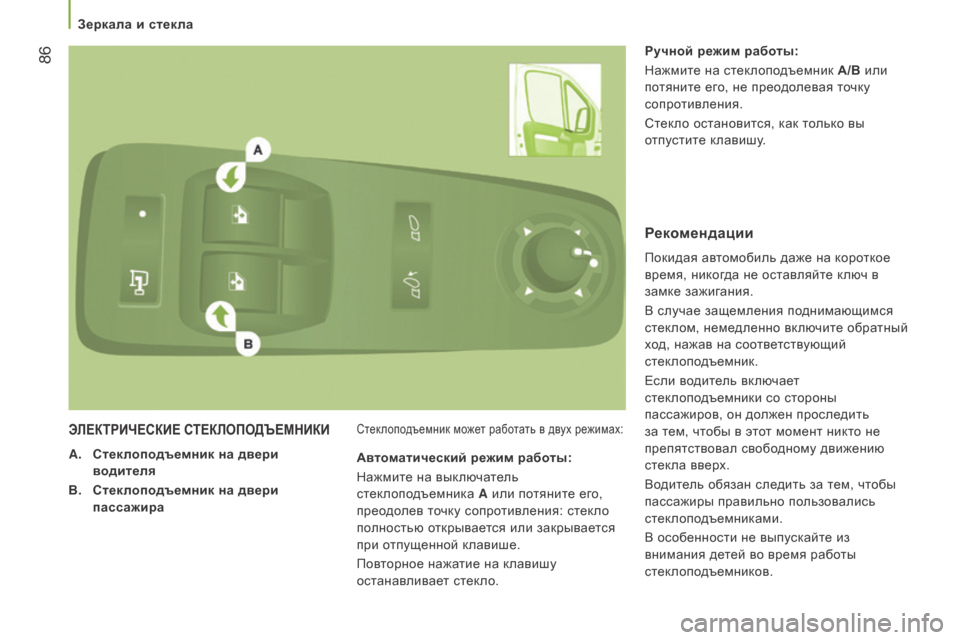 Зеркала и стекла

86

A

B

ЭЛЕКТРИЧЕСКИЕ СТЕКЛОПОДЪЕМНИКИ

A. Стеклоподъемник на двери водителя

B. Стеклоподъемник на двери пассажира

Стеклоподъемник может работать в двух режимах:

Автоматический режим работы:

Нажмите на выключатель стеклоподъемника A или потяните его, преодолев точку сопротивления: стекло полностью открывается или закрывается при отпущенной клавише.

Повторное нажатие на клавишу останавливает стекло.

Ручной режим работы:

Нажмите на стеклоподъемник A/B или потяните его, не преодолевая точку сопротивления.

Стекло остановится, как только вы отпустите клавишу.

Рекомендации

Покидая автомобиль даже на короткое время, никогда не оставляйте ключ в замке зажигания.

В случае защемления поднимающимся стеклом, немедленно включите обратный ход, нажав на соответствующий стеклоподъемник.

Если водитель включает стеклоподъемники со стороны пассажиров, он должен проследить за тем, чтобы в этот момент никто не препятствовал свободному движению стекла вверх.

Водитель обязан следить за тем, чтобы пассажиры правильно пользовались стеклоподъемниками.

В особенности не выпускайте из внимания детей во время работы стеклоподъемников.

carmanualsonline.info